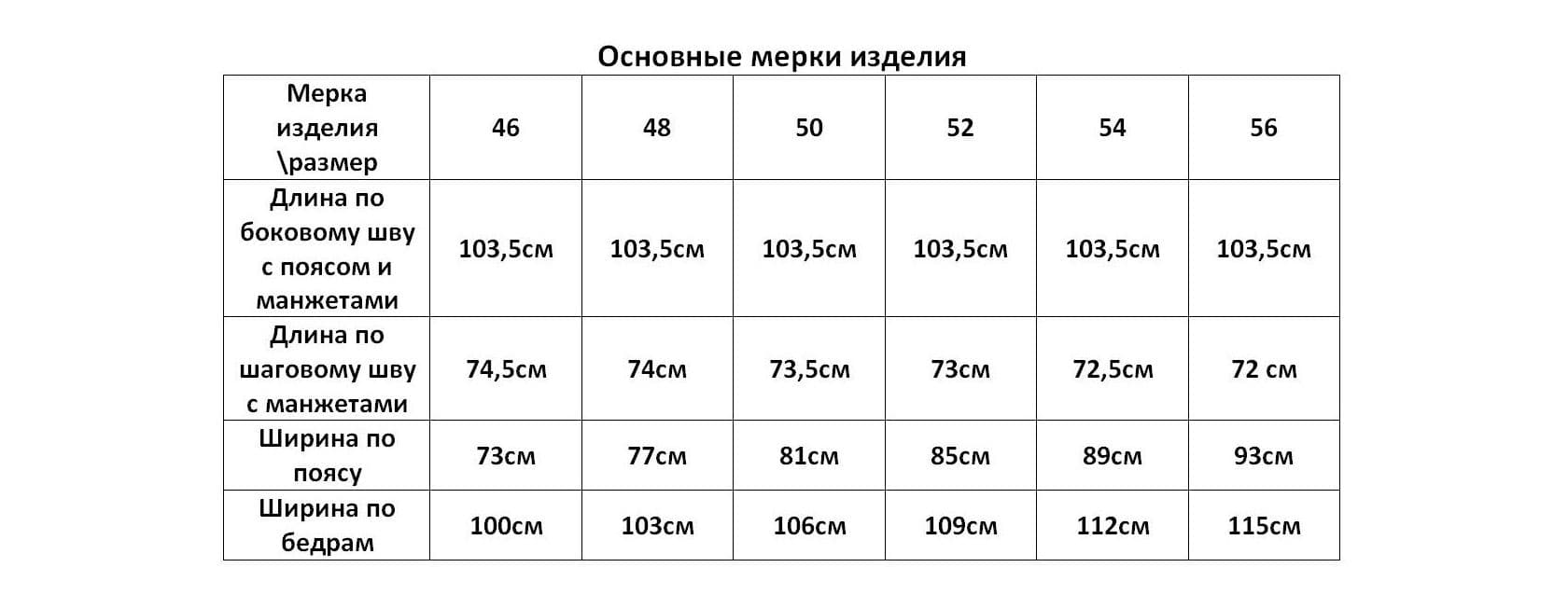 Основные мерки изделия

| Мерка изделия \размер | 46 | 48 | 50 | 52 | 54 | 56 |
|---|---|---|---|---|---|---|
| Длина по боковому шву с поясом и манжетами | 103,5см | 103,5см | 103,5см | 103,5см | 103,5см | 103,5см |
| Длина по шаговому шву с манжетами | 74,5см | 74см | 73,5см | 73см | 72,5см | 72 см |
| Ширина по поясу | 73см | 77см | 81см | 85см | 89см | 93см |
| Ширина по бедрам | 100см | 103см | 106см | 109см | 112см | 115см |